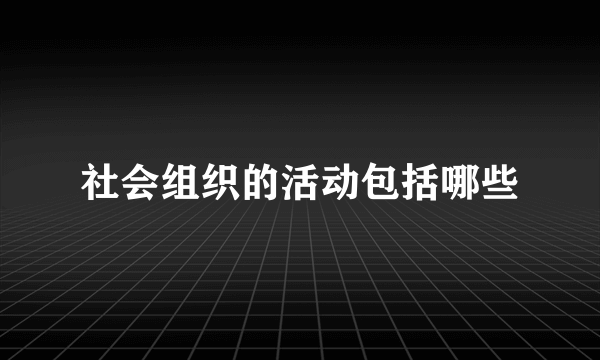 社会组织的活动包括哪些